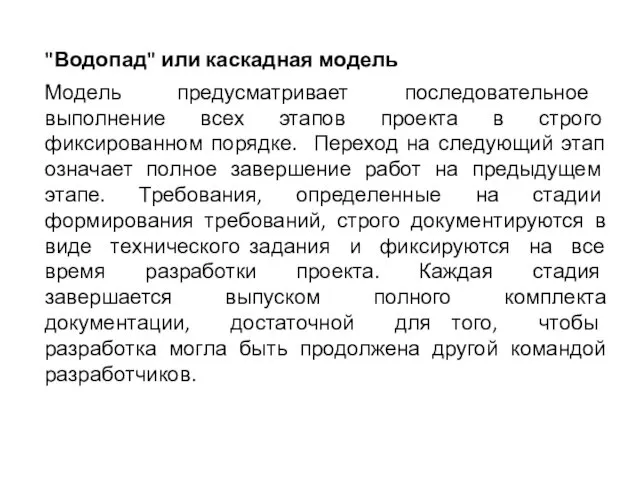 "Водопад" или каскадная модель

Модель предусматривает последовательное выполнение всех этапов проекта в строго фиксированном порядке. Переход на следующий этап означает полное завершение работ на предыдущем этапе. Требования, определенные на стадии формирования требований, строго документируются в виде технического задания и фиксируются на все время разработки проекта. Каждая стадия завершается выпуском полного комплекта документации, достаточной для того, чтобы разработка могла быть продолжена другой командой разработчиков.